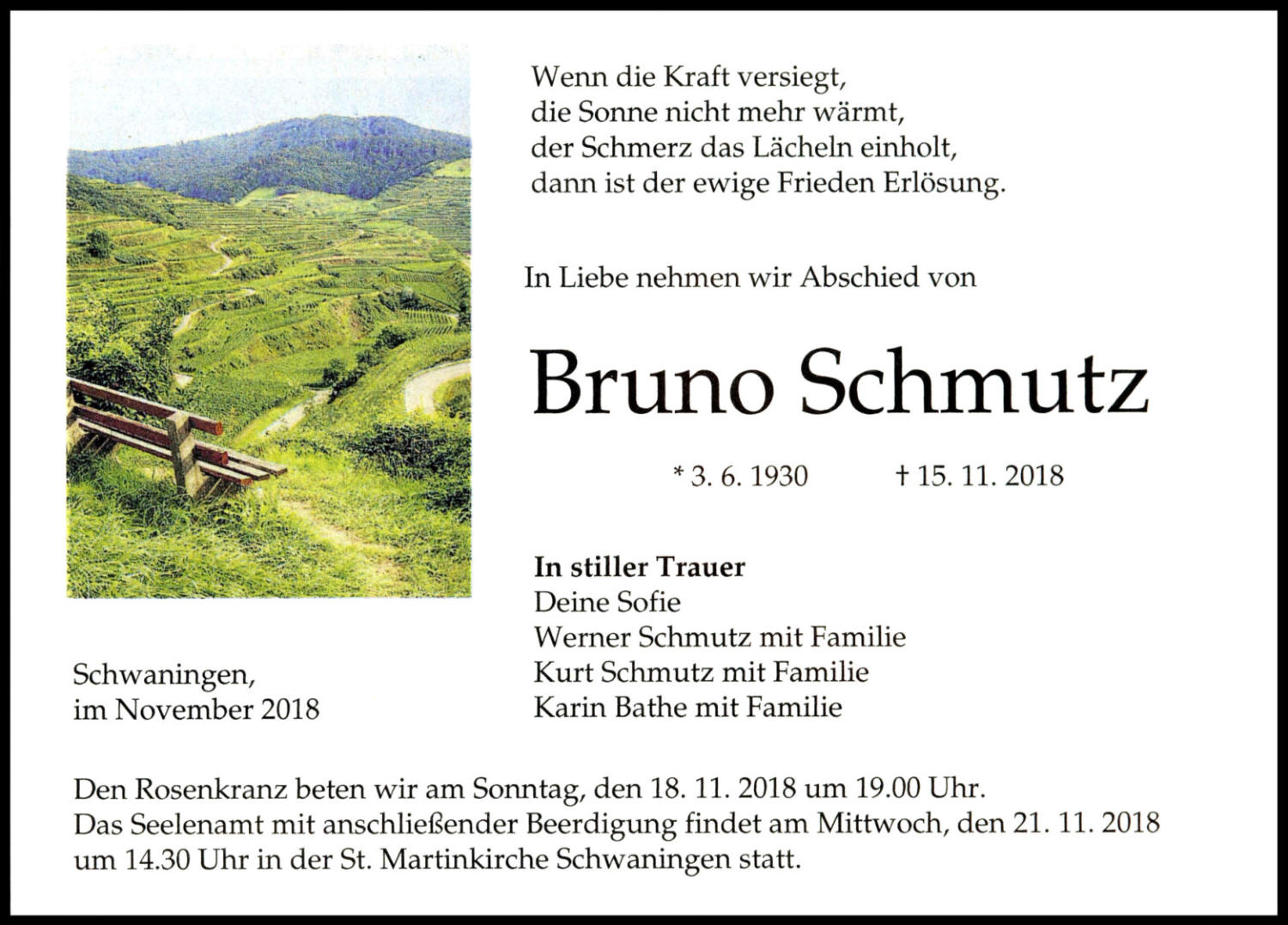 Wenn die Kraft versiegt,
die Sonne nicht mehr wärmt,
der Schmerz das Lächeln einholt,
dann ist der ewige Frieden Erlösung.

In Liebe nehmen wir Abschied von

Bruno Schmutz

* 3. 6. 1930 † 15. 11. 2018

**In stiller Trauer**
Deine Sofie
Werner Schmutz mit Familie
Kurt Schmutz mit Familie
Karin Bathe mit Familie

Schwaningen,
im November 2018

Den Rosenkranz beten wir am Sonntag, den 18. 11. 2018 um 19.00 Uhr.
Das Seelenamt mit anschließender Beerdigung findet am Mittwoch, den 21. 11. 2018 um 14.30 Uhr in der St. Martinkirche Schwaningen statt.